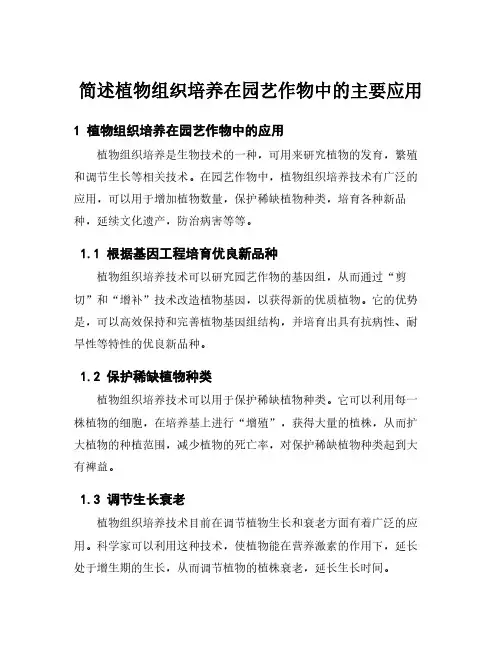 简述植物组织培养在园艺作物中的主要应用

1 植物组织培养在园艺作物中的应用

植物组织培养是生物技术的一种，可用来研究植物的发育，繁殖和调节生长等相关技术。在园艺作物中，植物组织培养技术有广泛的应用，可以用于增加植物数量，保护稀缺植物种类，培育各种新品种，延续文化遗产，防治病害等等。

1.1 根据基因工程培育优良新品种

植物组织培养技术可以研究园艺作物的基因组，从而通过“剪切”和“增补”技术改造植物基因，以获得新的优质植物。它的优势是，可以高效保持和完善植物基因组结构，并培育出具有抗病性、耐旱性等特性的优良新品种。

1.2 保护稀缺植物种类

植物组织培养技术可以用于保护稀缺植物种类。它可以利用每一株植物的细胞，在培养基上进行“增殖”，获得大量的植株，从而扩大植物的种植范围，减少植物的死亡率，对保护稀缺植物种类起到大有裨益。

1.3 调节生长衰老

植物组织培养技术目前在调节植物生长和衰老方面有着广泛的应用。科学家可以利用这种技术，使植物能在营养激素的作用下，延长处于增生期的生长，从而调节植物的植株衰老，延长生长时间。